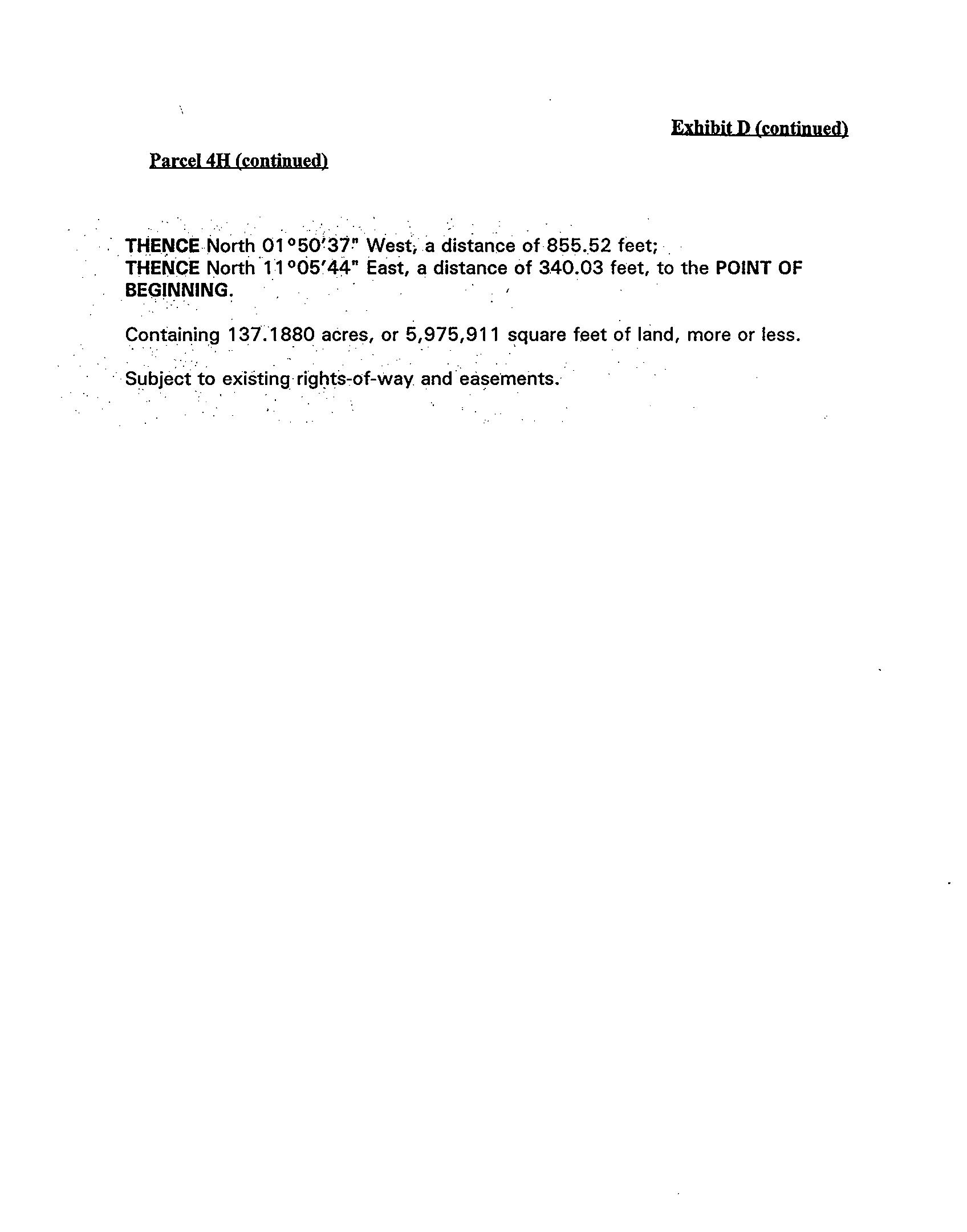 Exhibit D (continued)

Parcel 4H (continued)

THENCE North 01°50'37" West, a distance of 855.52 feet;
THENCE North 11°05'44" East, a distance of 340.03 feet, to the POINT OF BEGINNING.

Containing 137.1880 acres, or 5,975,911 square feet of land, more or less.

Subject to existing rights-of-way and easements.